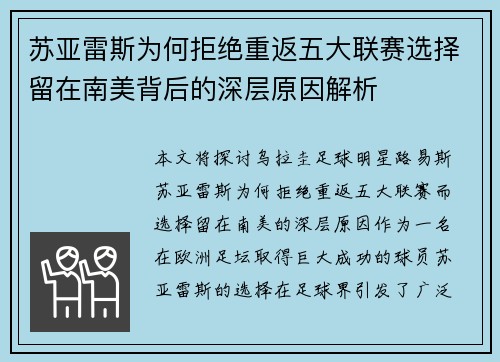 苏亚雷斯为何拒绝重返五大联赛选择留在南美背后的深层原因解析

本文将探讨乌拉圭足球明星路易斯苏亚雷斯为何拒绝重返五大联赛而选择留在南美的深层原因作为一名在欧洲足坛取得巨大成功的球员苏亚雷斯的选择在足球界引发了广泛